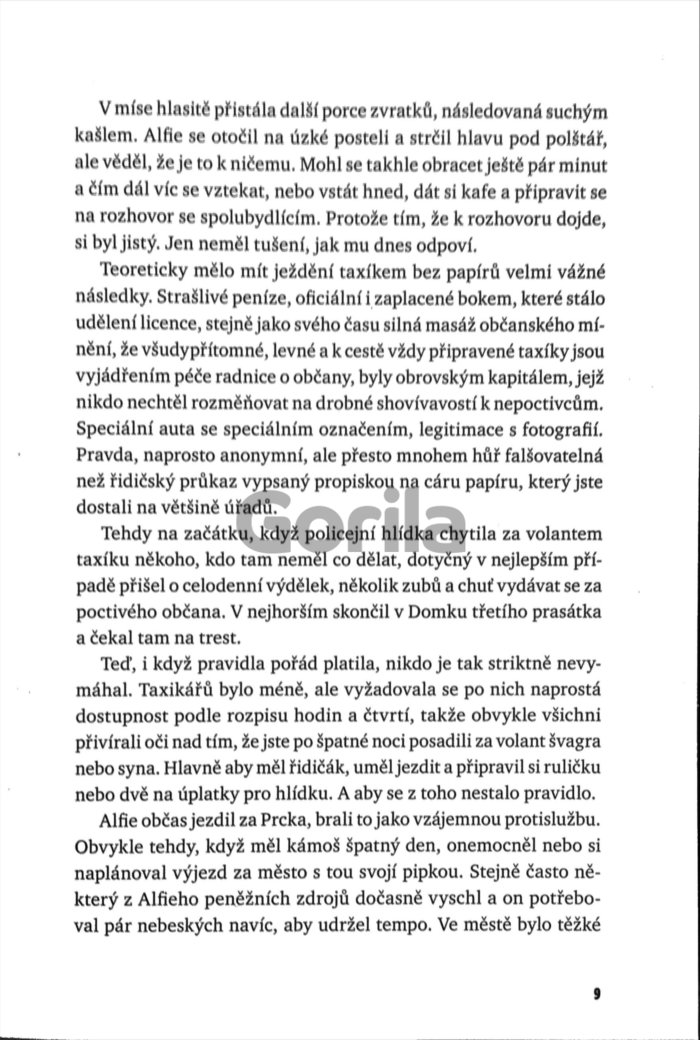 V míse hlasitě přistála další porce zvratků, následovaná suchým kašlem. Alfie se otočil na úzké posteli a strčil hlavu pod polštář, ale věděl, že je to k ničemu. Mohl se takhle obracet ještě pár minut a čím dál víc se vztekat, nebo vstát hned, dát si kafe a připravit se na rozhovor se spolubydlícím. Protože tím, že k rozhovoru dojde, si byl jistý. Jen neměl tušení, jak mu dnes odpoví.

Teoreticky mělo mít ježdění taxíkem bez papírů velmi vážné následky. Strašlivé peníze, oficiální i zaplacené bokem, které stálo udělení licence, stejně jako svého času silná masáž občanského mínění, že všudypřítomné, levné a k cestě vždy připravené taxíky jsou vyjádřením péče radnice o občany, byly obrovským kapitálem, jejž nikdo nechtěl rozměňovat na drobné shovívavostí k nepoctivcům. Speciální auta se speciálním označením, legitimace s fotografií. Pravda, naprosto anonymní, ale přesto mnohem hůř falšovatelná než řidičský průkaz vypsaný propiskou na cáru papíru, který jste dostali na většině úřadů.

Tehdy na začátku, když policejní hlídka chytila za volantem taxíku někoho, kdo tam neměl co dělat, dotyčný v nejlepším případě přišel o celodenní výdělek, několik zubů a chuť vydávat se za poctivého občana. V nejhorším skončil v Domku třetího prasátka a čekal tam na trest.

Teď, i když pravidla pořád platila, nikdo je tak striktně nevymáhal. Taxikářů bylo méně, ale vyžadovala se po nich naprostá dostupnost podle rozpisu hodin a čtvrtí, takže obvykle všichni přivírali oči nad tím, že jste po špatné noci posadili za volant švagra nebo syna. Hlavně aby měl řidičák, uměl jezdit a připravil si ruličku nebo dvě na úplatky pro hlídku. A aby se z toho nestalo pravidlo.

Alfie občas jezdil za Prcka, brali to jako vzájemnou protislužbu. Obvykle tehdy, když měl kámoš špatný den, onemocněl nebo si naplánoval výjezd za město s tou svojí pipkou. Stejně často některý z Alfieho peněžních zdrojů dočasně vyschl a on potřeboval pár nebeských navíc, aby udržel tempo. Ve městě bylo těžké

Gorila

9